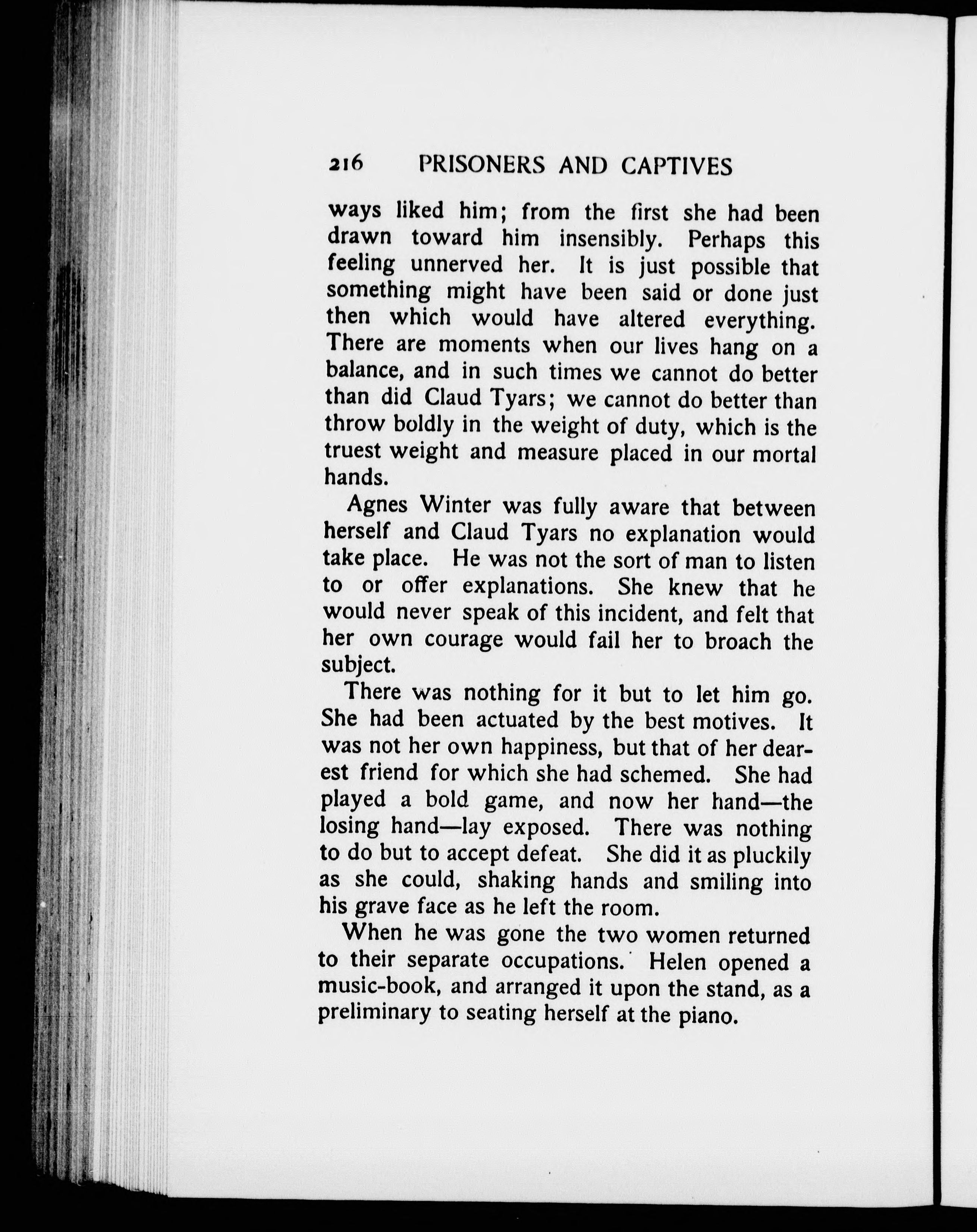 216 PRISONERS AND CAPTIVES

ways liked him; from the first she had been drawn toward him insensibly. Perhaps this feeling unnerved her. It is just possible that something might have been said or done just then which would have altered everything. There are moments when our lives hang on a balance, and in such times we cannot do better than did Claud Tyars; we cannot do better than throw boldly in the weight of duty, which is the truest weight and measure placed in our mortal hands.

Agnes Winter was fully aware that between herself and Claud Tyars no explanation would take place. He was not the sort of man to listen to or offer explanations. She knew that he would never speak of this incident, and felt that her own courage would fail her to broach the subject.

There was nothing for it but to let him go. She had been actuated by the best motives. It was not her own happiness, but that of her dearest friend for which she had schemed. She had played a bold game, and now her hand—the losing hand—lay exposed. There was nothing to do but to accept defeat. She did it as pluckily as she could, shaking hands and smiling into his grave face as he left the room.

When he was gone the two women returned to their separate occupations. Helen opened a music-book, and arranged it upon the stand, as a preliminary to seating herself at the piano.